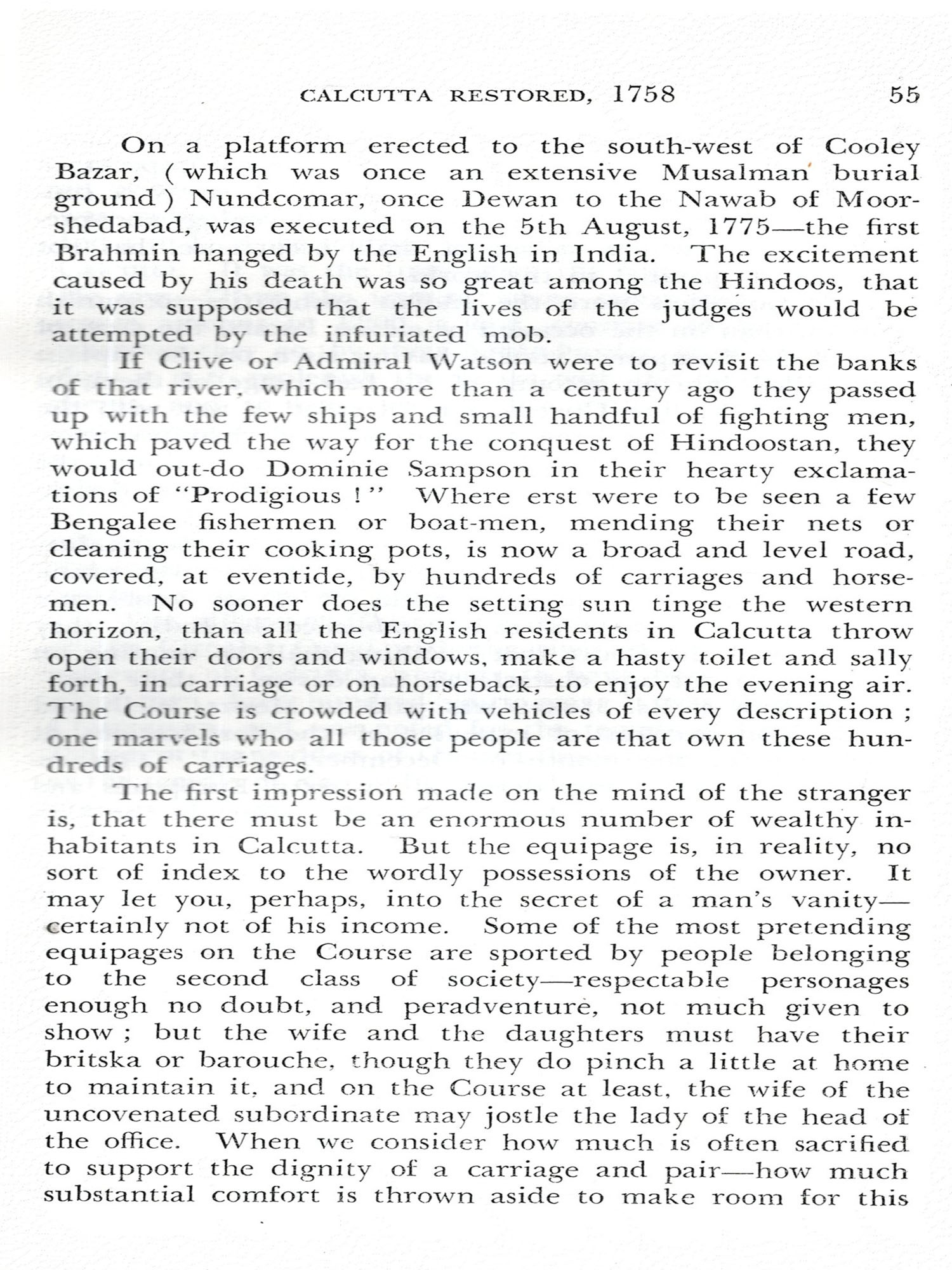 CALCUTTA RESTORED, 1758 55

On a platform erected to the south-west of Cooley Bazar, (which was once an extensive Musalman burial ground) Nundcomar, once Dewan to the Nawab of Moorshedabad, was executed on the 5th August, 1775—the first Brahmin hanged by the English in India. The excitement caused by his death was so great among the Hindoos, that it was supposed that the lives of the judges would be attempted by the infuriated mob.

If Clive or Admiral Watson were to revisit the banks of that river, which more than a century ago they passed up with the few ships and small handful of fighting men, which paved the way for the conquest of Hindoostan, they would out-do Dominie Sampson in their hearty exclamations of "Prodigious!" Where erst were to be seen a few Bengalee fishermen or boat-men, mending their nets or cleaning their cooking pots, is now a broad and level road, covered, at eventide, by hundreds of carriages and horsemen. No sooner does the setting sun tinge the western horizon, than all the English residents in Calcutta throw open their doors and windows, make a hasty toilet and sally forth, in carriage or on horseback, to enjoy the evening air. The Course is crowded with vehicles of every description; one marvels who all those people are that own these hundreds of carriages.

The first impression made on the mind of the stranger is, that there must be an enormous number of wealthy inhabitants in Calcutta. But the equipage is, in reality, no sort of index to the wordly possessions of the owner. It may let you, perhaps, into the secret of a man's vanity—certainly not of his income. Some of the most pretending equipages on the Course are sported by people belonging to the second class of society—respectable personages enough no doubt, and peradventure, not much given to show; but the wife and the daughters must have their britska or barouche, though they do pinch a little at home to maintain it, and on the Course at least, the wife of the uncovenated subordinate may jostle the lady of the head of the office. When we consider how much is often sacrified to support the dignity of a carriage and pair—how much substantial comfort is thrown aside to make room for this